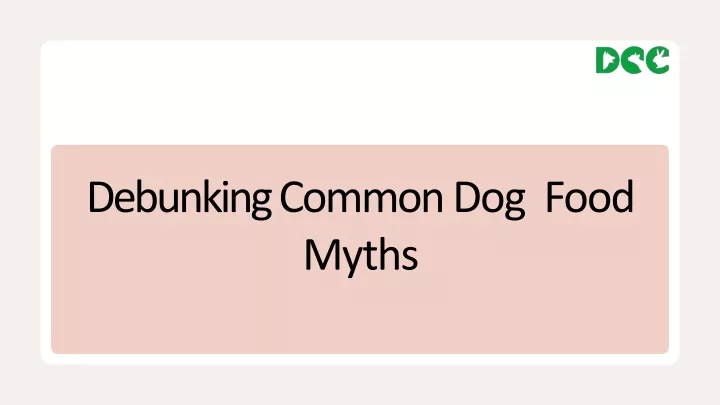 DCC

Debunking Common Dog Food Myths